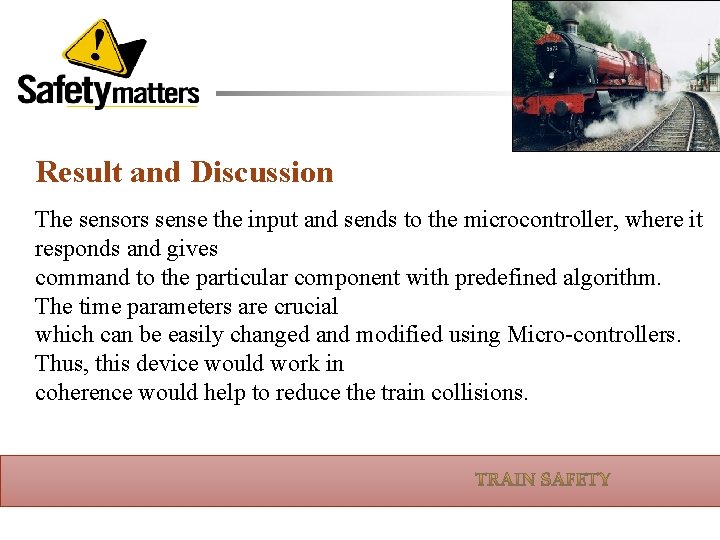 Safetymatters

Result and Discussion

The sensors sense the input and sends to the microcontroller, where it responds and gives command to the particular component with predefined algorithm. The time parameters are crucial which can be easily changed and modified using Micro-controllers. Thus, this device would work in coherence would help to reduce the train collisions.

TRAIN SAFETY